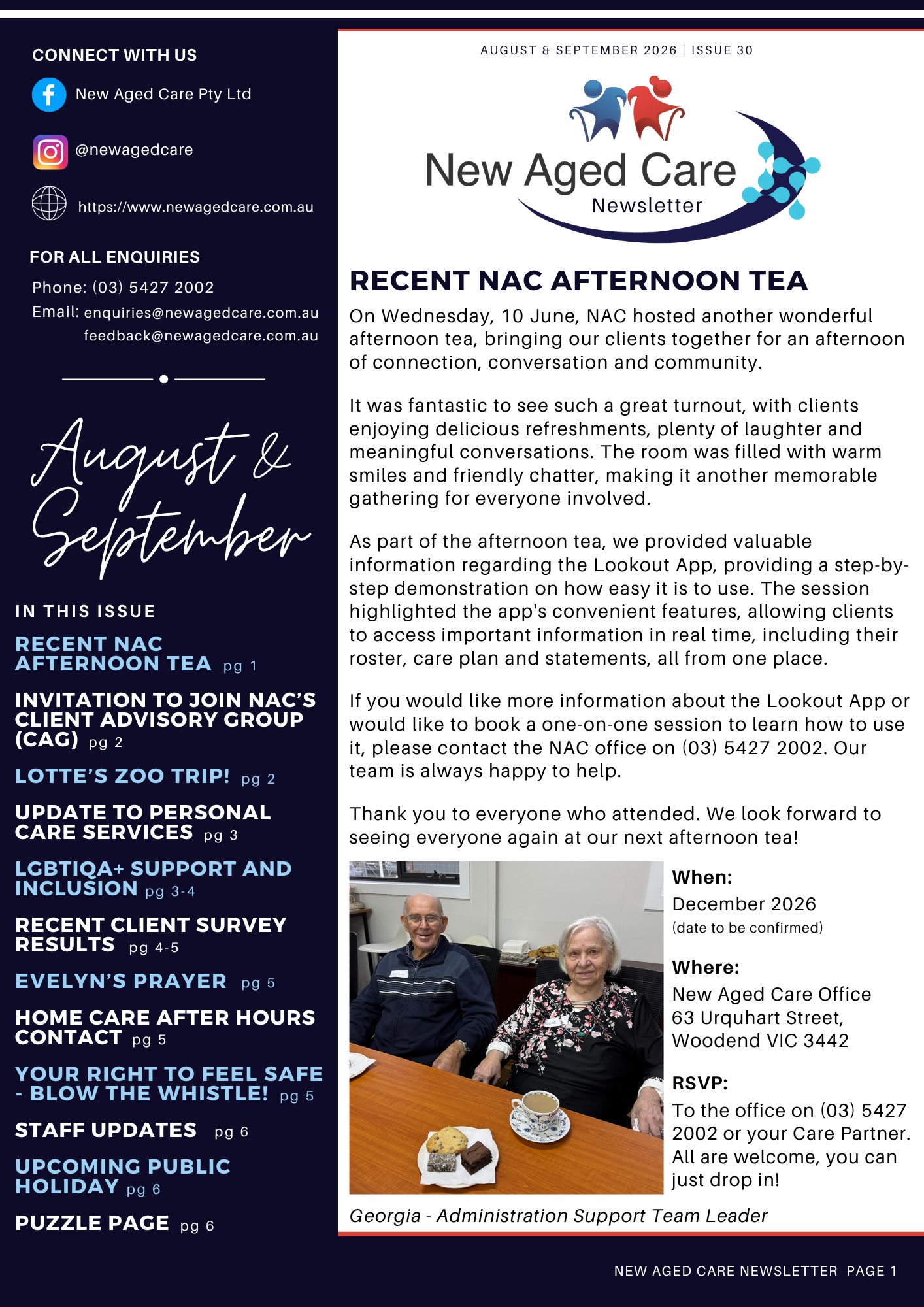 CONNECT WITH US

New Aged Care Pty Ltd

@newagedcare

https://www.newagedcare.com.au

FOR ALL ENQUIRIES

Phone: (03) 5427 2002

Email: enquiries@newagedcare.com.au
feedback@newagedcare.com.au

August & September

IN THIS ISSUE

RECENT NAC AFTERNOON TEA pg 1

INVITATION TO JOIN NAC'S CLIENT ADVISORY GROUP (CAG) pg 2

LOTTE'S ZOO TRIP! pg 2

UPDATE TO PERSONAL CARE SERVICES pg 3

LGBTIQA+ SUPPORT AND INCLUSION pg 3-4

RECENT CLIENT SURVEY RESULTS pg 4-5

EVELYN'S PRAYER pg 5

HOME CARE AFTER HOURS CONTACT pg 5

YOUR RIGHT TO FEEL SAFE - BLOW THE WHISTLE! pg 5

STAFF UPDATES pg 6

UPCOMING PUBLIC HOLIDAY pg 6

PUZZLE PAGE pg 6

AUGUST & SEPTEMBER 2026 | ISSUE 30

New Aged Care
Newsletter

RECENT NAC AFTERNOON TEA

On Wednesday, 10 June, NAC hosted another wonderful afternoon tea, bringing our clients together for an afternoon of connection, conversation and community.

It was fantastic to see such a great turnout, with clients enjoying delicious refreshments, plenty of laughter and meaningful conversations. The room was filled with warm smiles and friendly chatter, making it another memorable gathering for everyone involved.

As part of the afternoon tea, we provided valuable information regarding the Lookout App, providing a step-by-step demonstration on how easy it is to use. The session highlighted the app's convenient features, allowing clients to access important information in real time, including their roster, care plan and statements, all from one place.

If you would like more information about the Lookout App or would like to book a one-on-one session to learn how to use it, please contact the NAC office on (03) 5427 2002. Our team is always happy to help.

Thank you to everyone who attended. We look forward to seeing everyone again at our next afternoon tea!

When:
December 2026
(date to be confirmed)

Where:
New Aged Care Office
63 Urquhart Street,
Woodend VIC 3442

RSVP:
To the office on (03) 5427 2002 or your Care Partner. All are welcome, you can just drop in!

Georgia - Administration Support Team Leader

NEW AGED CARE NEWSLETTER PAGE 1